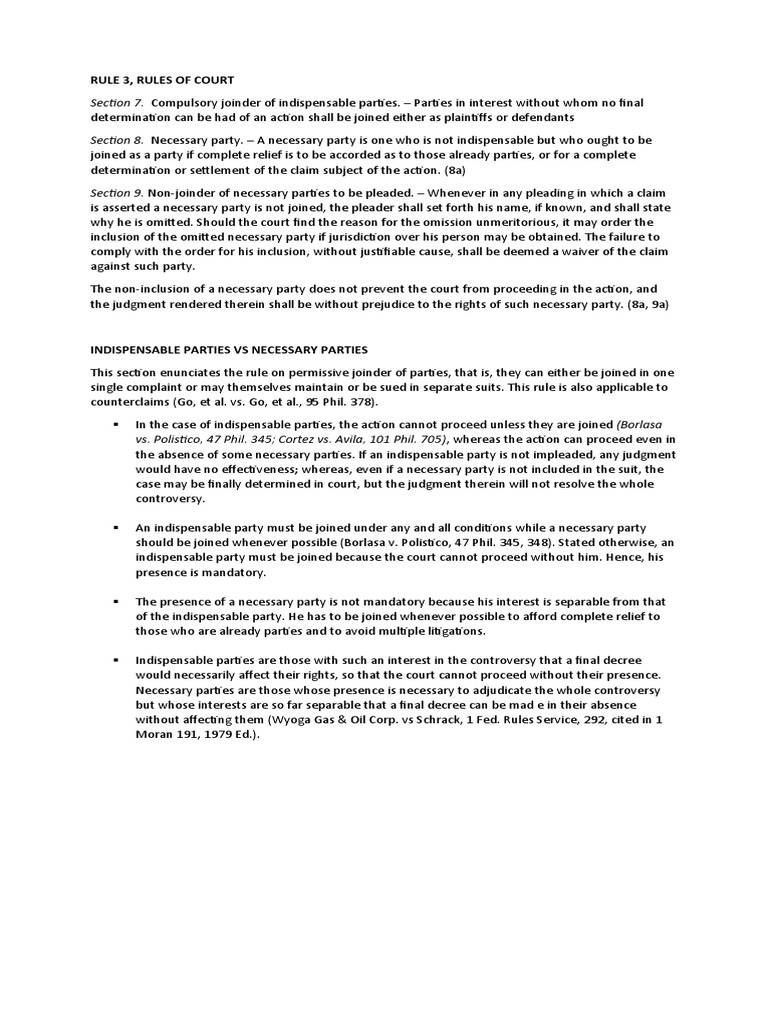 RULE 3, RULES OF COURT

Section 7. Compulsory joinder of indispensable parties. – Parties in interest without whom no final determination can be had of an action shall be joined either as plaintiffs or defendants

Section 8. Necessary party. – A necessary party is one who is not indispensable but who ought to be joined as a party if complete relief is to be accorded as to those already parties, or for a complete determination or settlement of the claim subject of the action. (8a)

Section 9. Non-joinder of necessary parties to be pleaded. – Whenever in any pleading in which a claim is asserted a necessary party is not joined, the pleader shall set forth his name, if known, and shall state why he is omitted. Should the court find the reason for the omission unmeritorious, it may order the inclusion of the omitted necessary party if jurisdiction over his person may be obtained. The failure to comply with the order for his inclusion, without justifiable cause, shall be deemed a waiver of the claim against such party.

The non-inclusion of a necessary party does not prevent the court from proceeding in the action, and the judgment rendered therein shall be without prejudice to the rights of such necessary party. (8a, 9a)

INDISPENSABLE PARTIES VS NECESSARY PARTIES

This section enunciates the rule on permissive joinder of parties, that is, they can either be joined in one single complaint or may themselves maintain or be sued in separate suits. This rule is also applicable to counterclaims (Go, et al. vs. Go, et al., 95 Phil. 378).

▪ In the case of indispensable parties, the action cannot proceed unless they are joined (Borlasa vs. Polistico, 47 Phil. 345; Cortez vs. Avila, 101 Phil. 705), whereas the action can proceed even in the absence of some necessary parties. If an indispensable party is not impleaded, any judgment would have no effectiveness; whereas, even if a necessary party is not included in the suit, the case may be finally determined in court, but the judgment therein will not resolve the whole controversy.

▪ An indispensable party must be joined under any and all conditions while a necessary party should be joined whenever possible (Borlasa v. Polistico, 47 Phil. 345, 348). Stated otherwise, an indispensable party must be joined because the court cannot proceed without him. Hence, his presence is mandatory.

▪ The presence of a necessary party is not mandatory because his interest is separable from that of the indispensable party. He has to be joined whenever possible to afford complete relief to those who are already parties and to avoid multiple litigations.

▪ Indispensable parties are those with such an interest in the controversy that a final decree would necessarily affect their rights, so that the court cannot proceed without their presence. Necessary parties are those whose presence is necessary to adjudicate the whole controversy but whose interests are so far separable that a final decree can be mad e in their absence without affecting them (Wyoga Gas & Oil Corp. vs Schrack, 1 Fed. Rules Service, 292, cited in 1 Moran 191, 1979 Ed.).